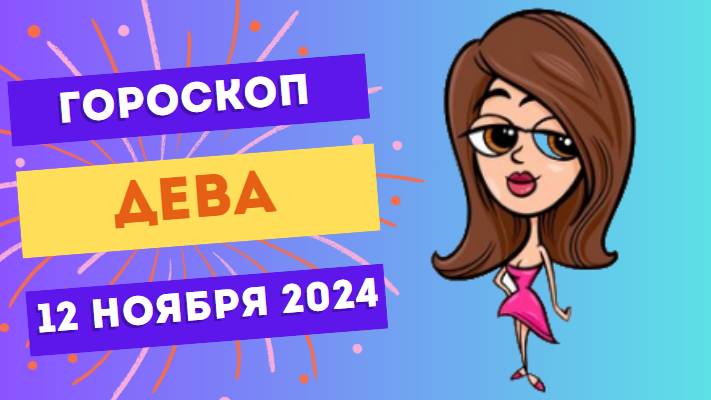 ГОРОСКОП

ДЕВА

12 НОЯБРЯ 2024